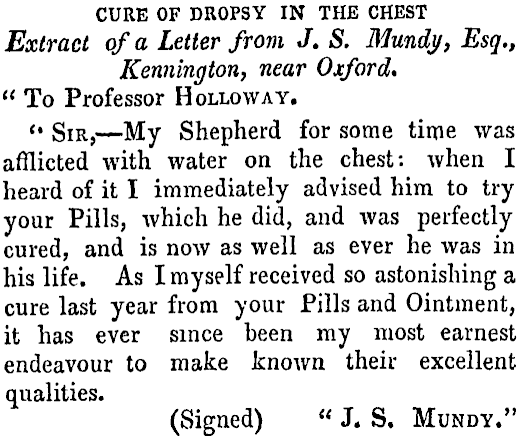 CURE OF DROPSY IN THE CHEST
Extract of a Letter from J. S. Mundy, Esq., Kennington, near Oxford.
" To Professor HOLLOWAY.

" SIR,—My Shepherd for some time was afflicted with water on the chest: when I heard of it I immediately advised him to try your Pills, which he did, and was perfectly cured, and is now as well as ever he was in his life. As I myself received so astonishing a cure last year from your Pills and Ointment, it has ever since been my most earnest endeavour to make known their excellent qualities.

(Signed) " J. S. MUNDY."